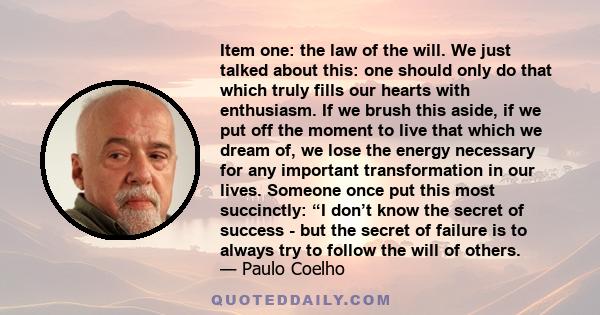 Item one: the law of the will. We just talked about this: one should only do that which truly fills our hearts with enthusiasm. If we brush this aside, if we put off the moment to live that which we dream of, we lose the energy necessary for any important transformation in our lives. Someone once put this most succinctly: “I don’t know the secret of success - but the secret of failure is to always try to follow the will of others.
— Paulo Coelho

QUOTEDDAILY.COM